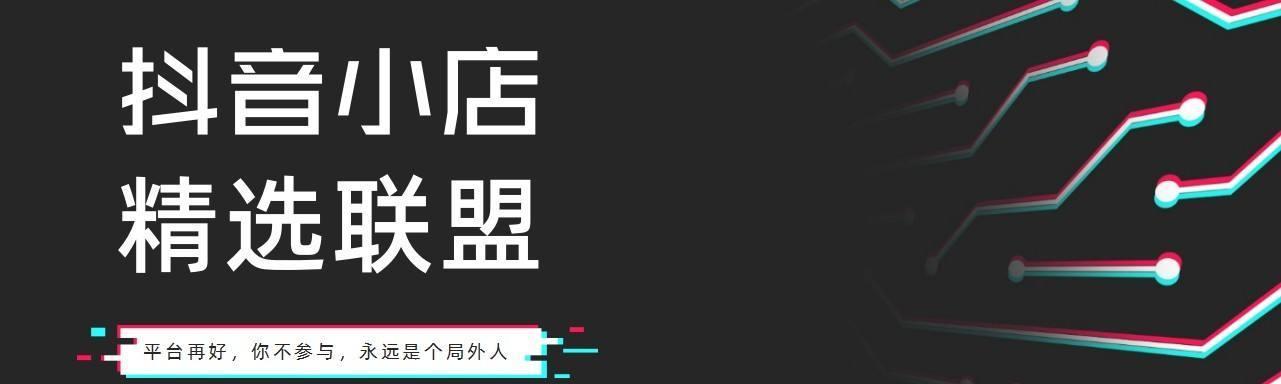 抖音小店
精选联盟

平台再好，你不参与，永远是个局外人